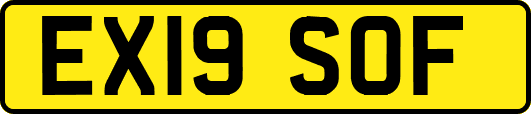 EX19 SOF